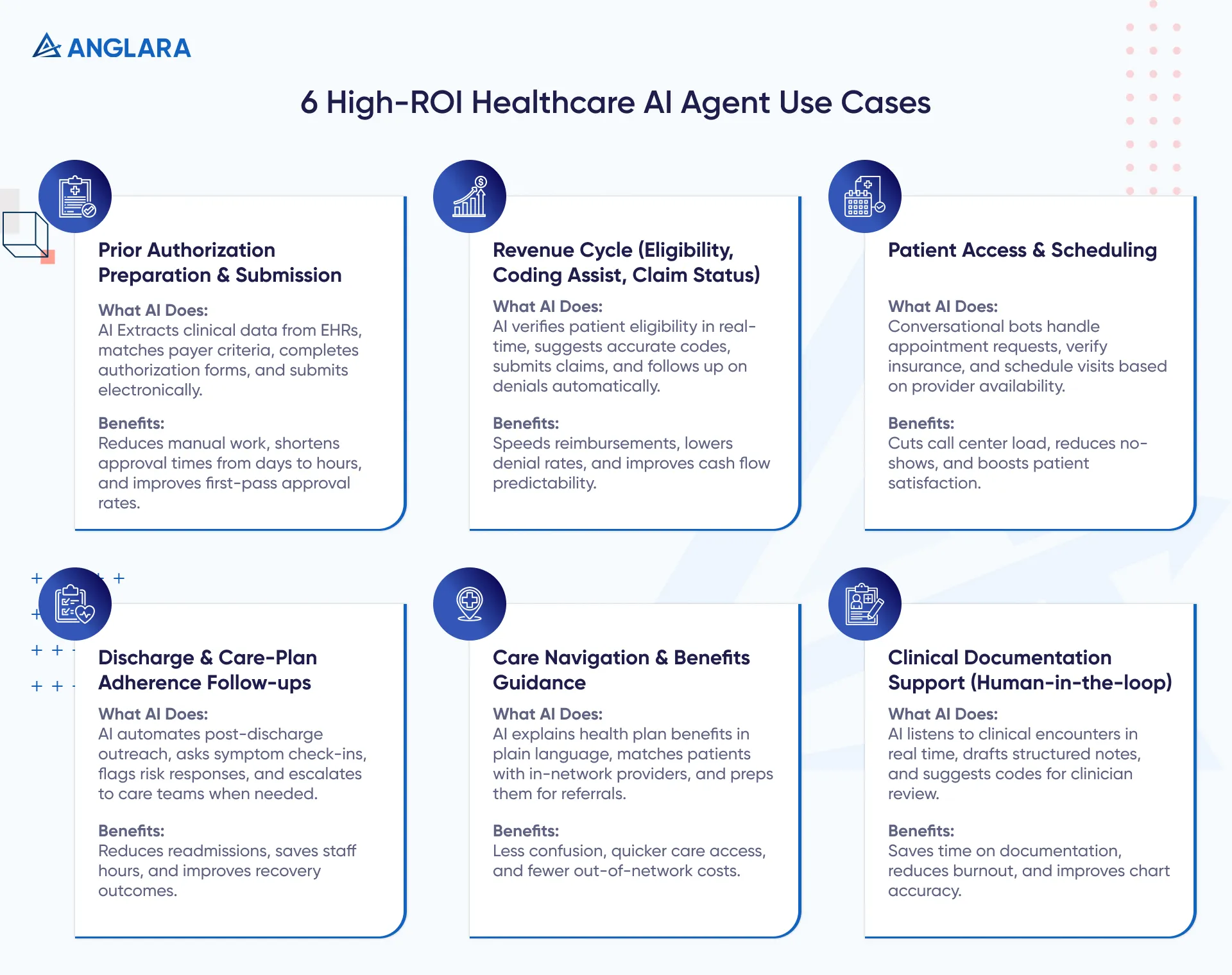 ANGLARA

6 High-ROI Healthcare AI Agent Use Cases

Prior Authorization Preparation & Submission

What AI Does:
AI Extracts clinical data from EHRs, matches payer criteria, completes authorization forms, and submits electronically.

Benefits:
Reduces manual work, shortens approval times from days to hours, and improves first-pass approval rates.

Revenue Cycle (Eligibility, Coding Assist, Claim Status)

What AI Does:
AI verifies patient eligibility in real-time, suggests accurate codes, submits claims, and follows up on denials automatically.

Benefits:
Speeds reimbursements, lowers denial rates, and improves cash flow predictability.

Patient Access & Scheduling

What AI Does:
Conversational bots handle appointment requests, verify insurance, and schedule visits based on provider availability.

Benefits:
Cuts call center load, reduces no-shows, and boosts patient satisfaction.

Discharge & Care-Plan Adherence Follow-ups

What AI Does:
AI automates post-discharge outreach, asks symptom check-ins, flags risk responses, and escalates to care teams when needed.

Benefits:
Reduces readmissions, saves staff hours, and improves recovery outcomes.

Care Navigation & Benefits Guidance

What AI Does:
AI explains health plan benefits in plain language, matches patients with in-network providers, and preps them for referrals.

Benefits:
Less confusion, quicker care access, and fewer out-of-network costs.

Clinical Documentation Support (Human-in-the-loop)

What AI Does:
AI listens to clinical encounters in real time, drafts structured notes, and suggests codes for clinician review.

Benefits:
Saves time on documentation, reduces burnout, and improves chart accuracy.